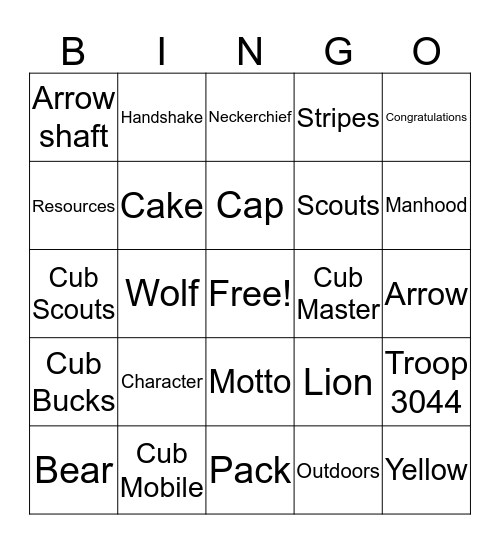 | B | I | N | G | O |
|---|---|---|---|---|
| Arrow shaft | Handshake | Neckerchief | Stripes | Congratulations |
| Resources | Cake | Cap | Scouts | Manhood |
| Cub Scouts | Wolf | Free! | Cub Master | Arrow |
| Cub Bucks | Character | Motto | Lion | Troop 3044 |
| Bear | Cub Mobile | Pack | Outdoors | Yellow |